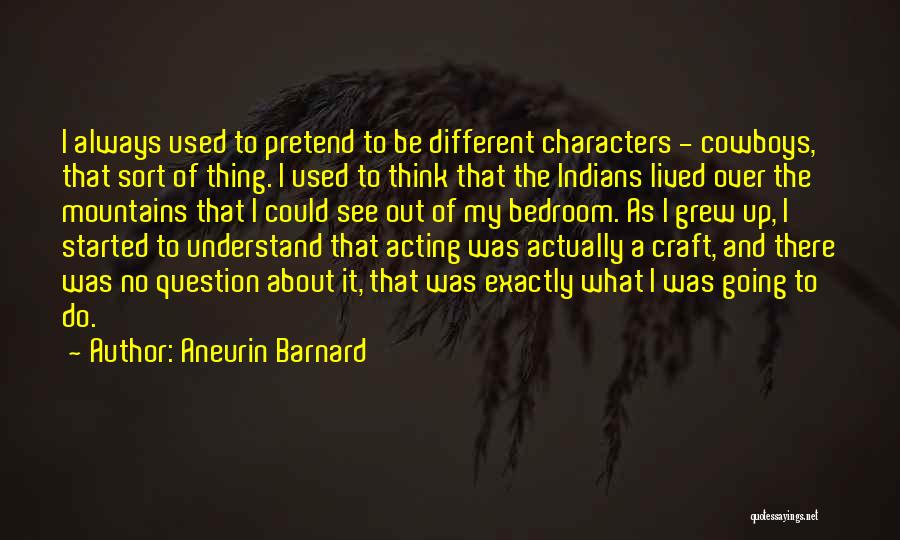 I always used to pretend to be different characters - cowboys, that sort of thing. I used to think that the Indians lived over the mountains that I could see out of my bedroom. As I grew up, I started to understand that acting was actually a craft, and there was no question about it, that was exactly what I was going to do.

- Author: Aneurin Barnard

quotessayings.net